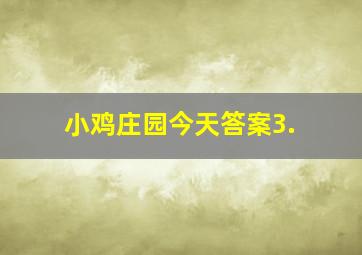 小鸡庄园今天答案3.